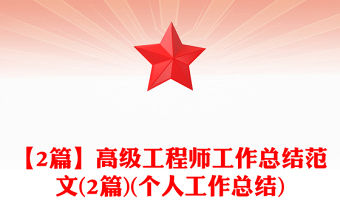 【2篇】高级工程师工作总结范文(2篇)(个人工作总结)